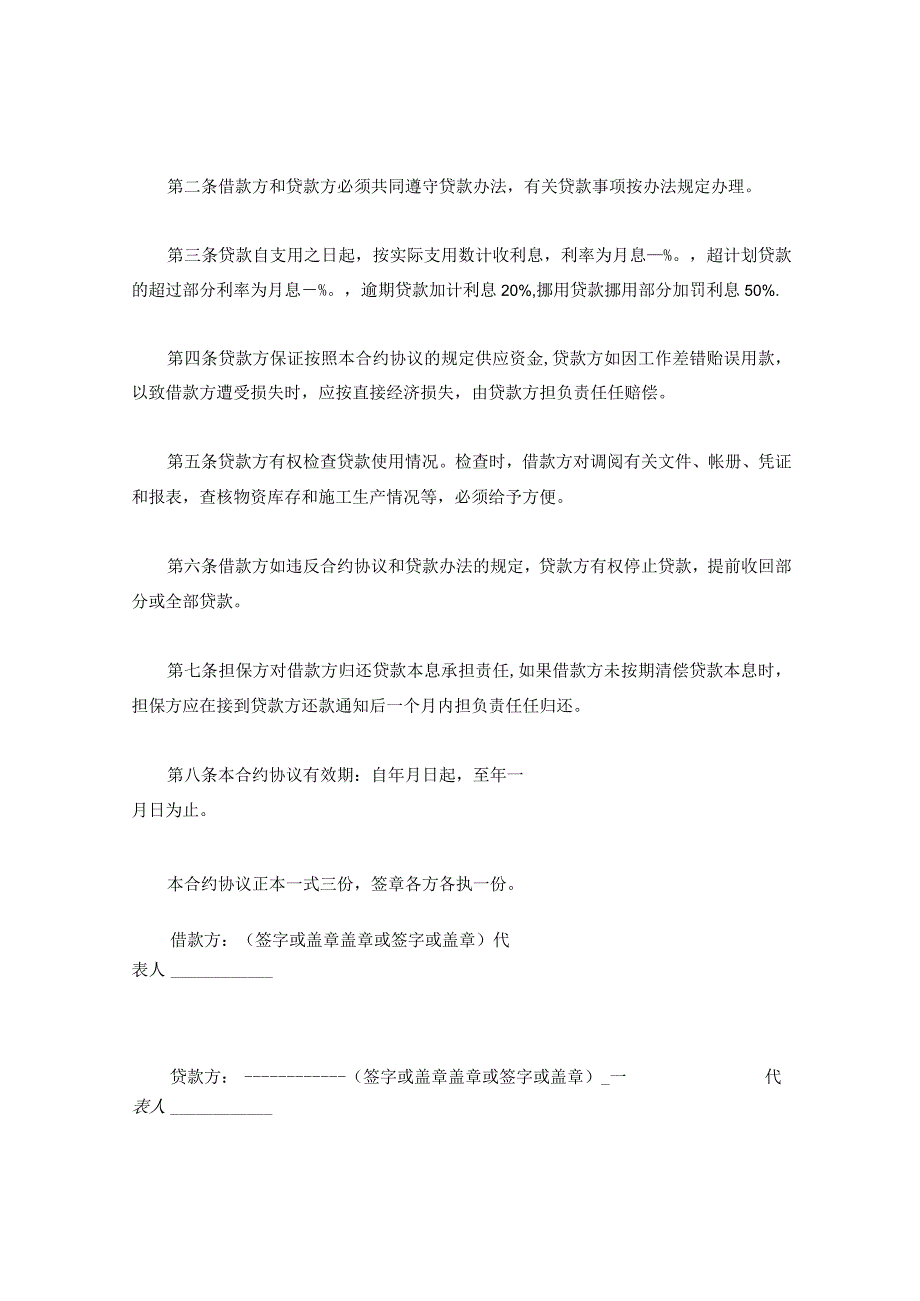 第二条借款方和贷款方必须共同遵守贷款办法，有关贷款事项按办法规定办理。

第三条贷款自支用之日起，按实际支用数计收利息，利率为月息一%。，超计划贷款的超过部分利率为月息一%。，逾期贷款加计利息 20%,挪用贷款挪用部分加罚利息 50%.

第四条贷款方保证按照本合约协议的规定供应资金,贷款方如因工作差错贻误用款，以致借款方遭受损失时，应按直接经济损失，由贷款方担负责任任赔偿。

第五条贷款方有权检查贷款使用情况。检查时，借款方对调阅有关文件、帐册、凭证和报表，查核物资库存和施工生产情况等，必须给予方便。

第六条借款方如违反合约协议和贷款办法的规定，贷款方有权停止贷款，提前收回部分或全部贷款。

第七条担保方对借款方归还贷款本息承担责任,如果借款方未按期清偿贷款本息时，担保方应在接到贷款方还款通知后一个月内担负责任任归还。

第八条本合约协议有效期：自年月日起，至年一月日为止。

本合约协议正本一式三份，签章各方各执一份。

借款方：（签字或盖章盖章或签字或盖章）代表人 ___________

贷款方： ------------（签字或盖章盖章或签字或盖章）_一 代表人 ___________